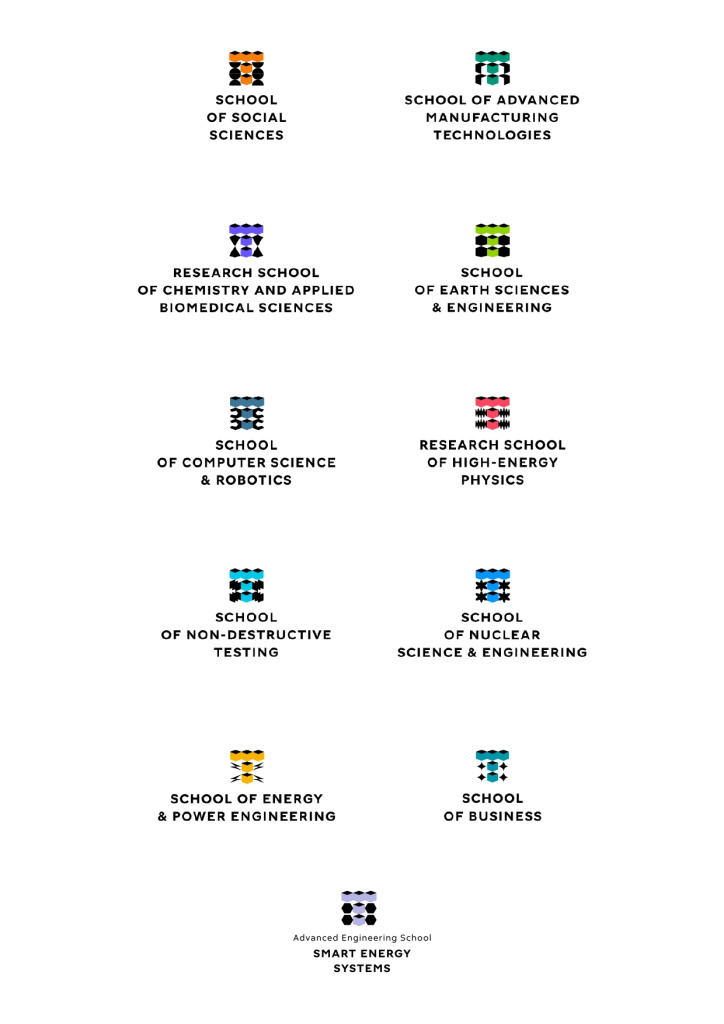 SCHOOL
OF SOCIAL
SCIENCES

SCHOOL OF ADVANCED
MANUFACTURING
TECHNOLOGIES

RESEARCH SCHOOL
OF CHEMISTRY AND APPLIED
BIOMEDICAL SCIENCES

SCHOOL
OF EARTH SCIENCES
& ENGINEERING

SCHOOL
OF COMPUTER SCIENCE
& ROBOTICS

RESEARCH SCHOOL
OF HIGH-ENERGY
PHYSICS

SCHOOL
OF NON-DESTRUCTIVE
TESTING

SCHOOL
OF NUCLEAR
SCIENCE & ENGINEERING

SCHOOL OF ENERGY
& POWER ENGINEERING

SCHOOL
OF BUSINESS

Advanced Engineering School
SMART ENERGY
SYSTEMS